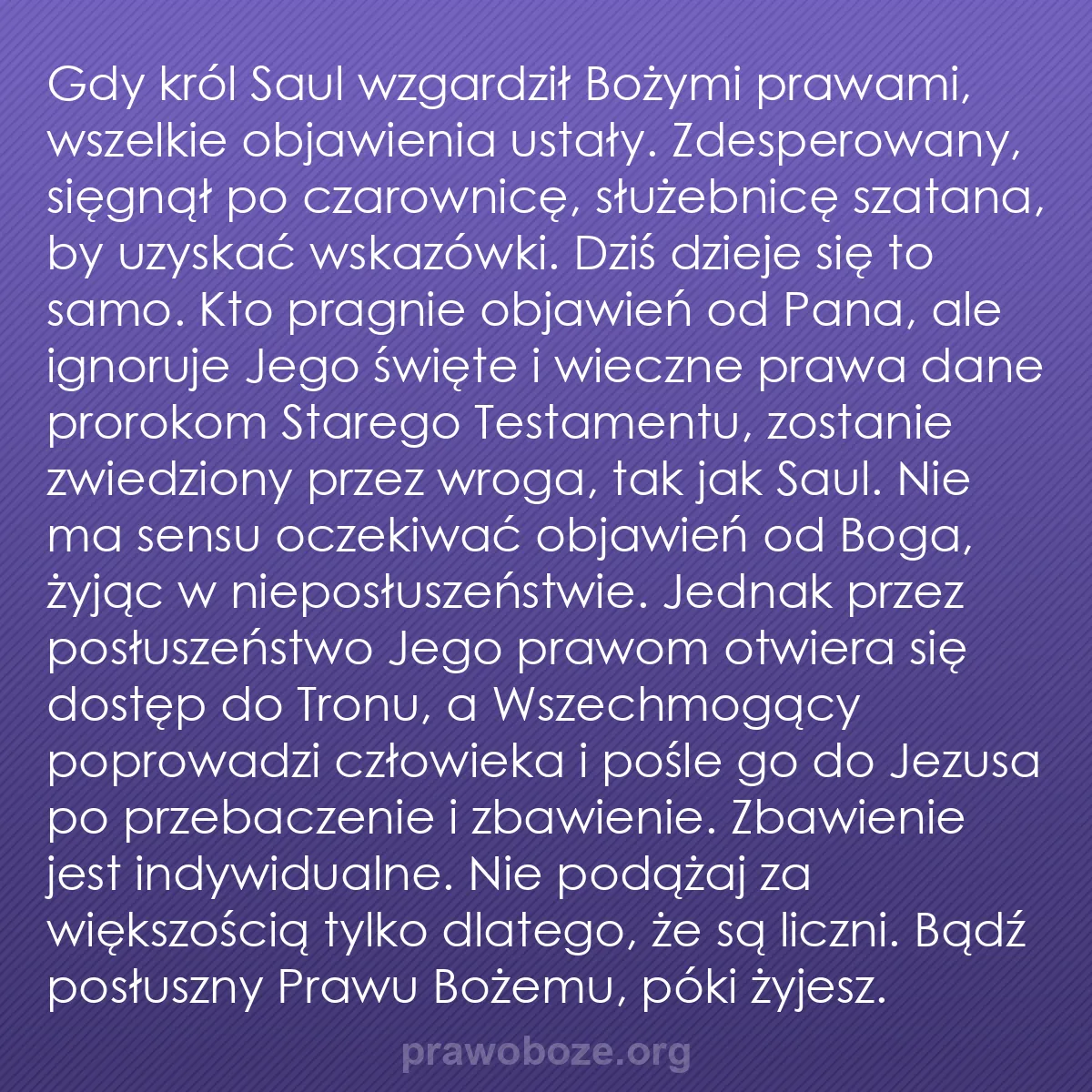 Gdy król Saul wzgardził Bożymi prawami, wszelkie objawienia ustały. Zdesperowany, sięgnął po czarownicę, służebnicę szatana, by uzyskać wskazówki. Dziś dzieje się to samo. Kto pragnie objawień od Pana, ale ignoruje Jego święte i wieczne prawa dane prorokom Starego Testamentu, zostanie zwiedziony przez wroga, tak jak Saul. Nie ma sensu oczekiwać objawień od Boga, żyjąc w nieposłuszeństwie. Jednak przez posłuszeństwo Jego prawom otwiera się dostęp do Tronu, a Wszechmogący poprowadzi człowieka i pośle go do Jezusa po przebaczenie i zbawienie. Zbawienie jest indywidualne. Nie podążaj za większością tylko dlatego, że są liczni. Bądź posłuszny Prawu Bożemu, póki żyjesz.

prawoboze.org